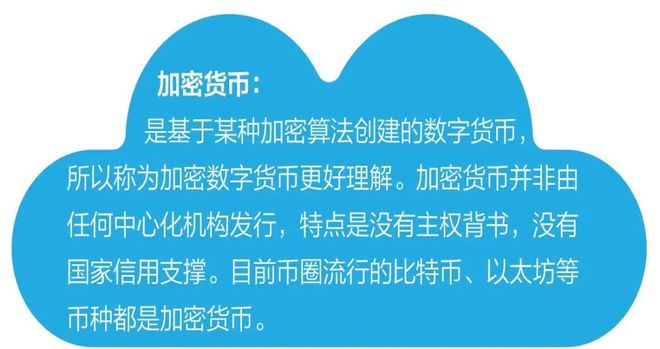 加密货币：

是基于某种加密算法创建的数字货币，所以称为加密数字货币更好理解。加密货币并非由任何中心化机构发行，特点是没有主权背书，没有国家信用支撑。目前币圈流行的比特币、以太坊等币种都是加密货币。